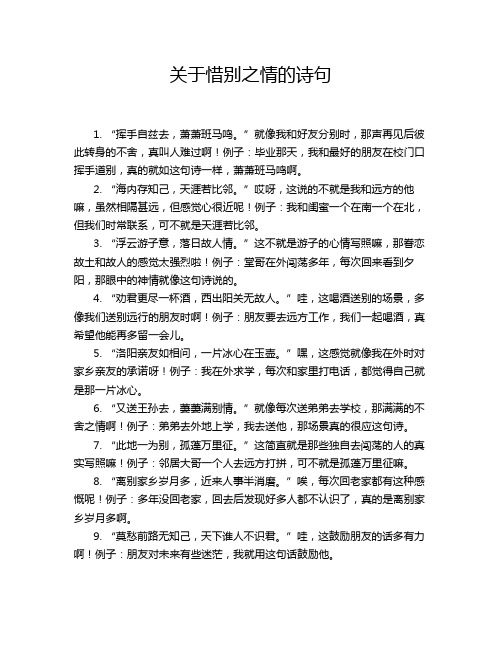 关于惜别之情的诗句

1. “挥手自兹去，萧萧班马鸣。” 就像我和好友分别时，那声再见后彼此转身的不舍，真叫人难过啊！例子：毕业那天，我和最好的朋友在校门口挥手道别，真的就如这句诗一样，萧萧班马鸣啊。

2. “海内存知己，天涯若比邻。” 哎呀，这说的不就是我和远方的他嘛，虽然相隔甚远，但感觉心很近呢！例子：我和闺蜜一个在南一个在北，但我们时常联系，可不就是天涯若比邻。

3. “浮云游子意，落日故人情。” 这不就是游子的心情写照嘛，那眷恋故土和故人的感觉太强烈啦！例子：堂哥在外闯荡多年，每次回来看到夕阳，那眼中的神情就像这句诗说的。

4. “劝君更尽一杯酒，西出阳关无故人。” 哇，这喝酒送别的场景，多像我们送别远行的朋友时啊！例子：朋友要去远方工作，我们一起喝酒，真希望他能再多留一会儿。

5. “洛阳亲友如相问，一片冰心在玉壶。” 嘿，这感觉就像我在外时对家乡亲友的承诺呀！例子：我在外求学，每次和家里打电话，都觉得自己就是那一片冰心。

6. “又送王孙去，萋萋满别情。” 就像每次送弟弟去学校，那满满的不舍之情啊！例子：弟弟去外地上学，我去送他，那场景真的很应这句诗。

7. “此地一为别，孤蓬万里征。” 这简直就是那些独自去闯荡的人的真实写照嘛！例子：邻居大哥一个人去远方打拼，可不就是孤蓬万里征嘛。

8. “离别家乡岁月多，近来人事半消磨。” 唉，每次回老家都有这种感慨呢！例子：多年没回老家，回去后发现好多人都不认识了，真的是离别家乡岁月多啊。

9. “莫愁前路无知己，天下谁人不识君。” 哇，这鼓励朋友的话多有力啊！例子：朋友对未来有些迷茫，我就用这句话鼓励他。